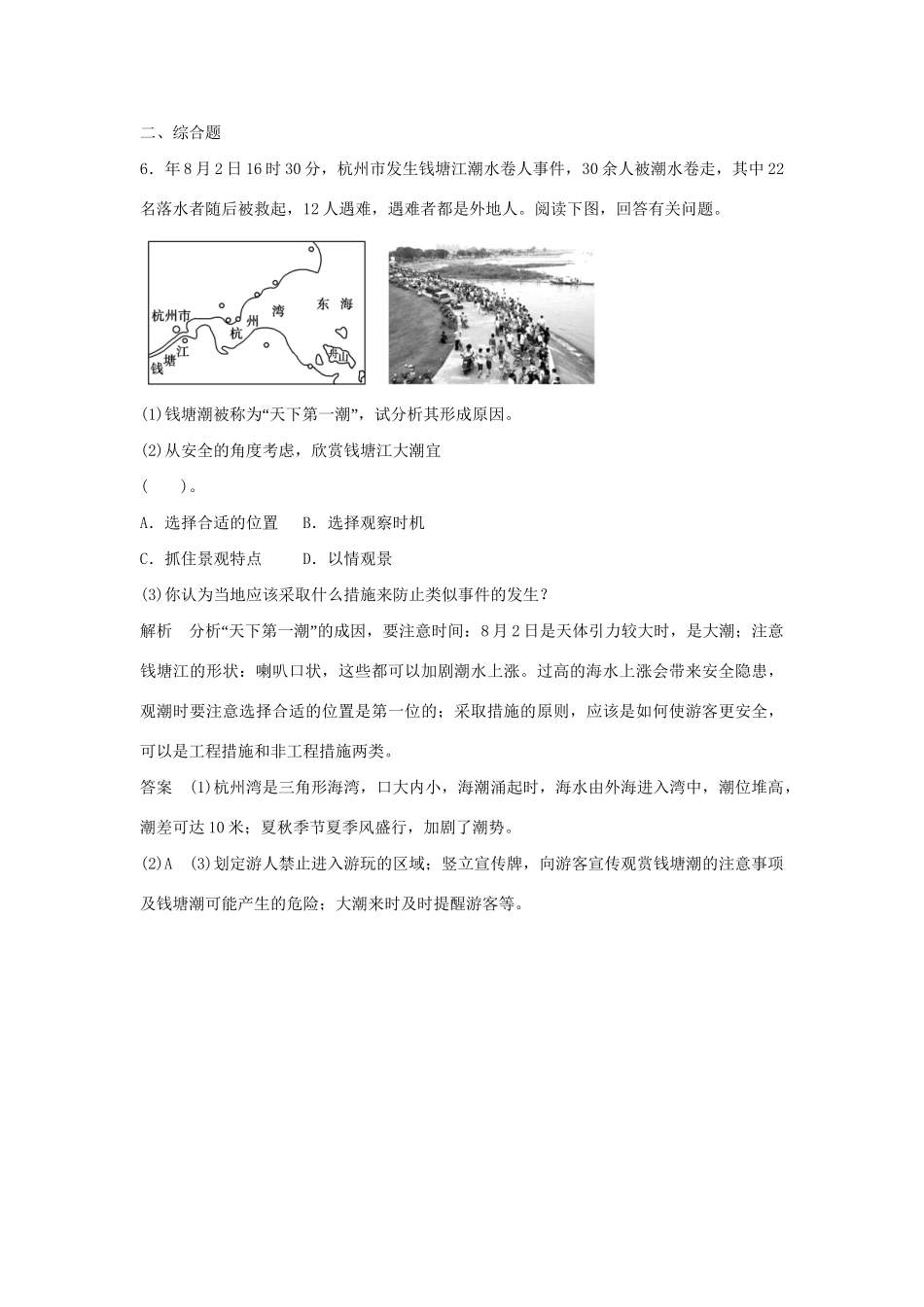 二、综合题

6．年8月2日16时30分，杭州市发生钱塘江潮水卷人事件，30余人被潮水卷走，其中22名落水者随后被救起，12人遇难，遇难者都是外地人。阅读下图，回答有关问题。

杭州市 钱 塘 江 杭 州 湾 东 海 舟山

(1)钱塘潮被称为“天下第一潮”，试分析其形成原因。

(2)从安全的角度考虑，欣赏钱塘江大潮宜

(　　)。

A．选择合适的位置　 B．选择观察时机

C．抓住景观特点　　 D．以情观景

(3)你认为当地应该采取什么措施来防止类似事件的发生？

解析　分析“天下第一潮”的成因，要注意时间：8月2日是天体引力较大时，是大潮；注意钱塘江的形状：喇叭口状，这些都可以加剧潮水上涨。过高的海水上涨会带来安全隐患，观潮时要注意选择合适的位置是第一位的；采取措施的原则，应该是如何使游客更安全，可以是工程措施和非工程措施两类。

答案　(1)杭州湾是三角形海湾，口大内小，海潮涌起时，海水由外海进入湾中，潮位堆高，潮差可达10米；夏秋季节夏季风盛行，加剧了潮势。

(2)A　(3)划定游人禁止进入游玩的区域；竖立宣传牌，向游客宣传观赏钱塘潮的注意事项及钱塘潮可能产生的危险；大潮来时及时提醒游客等。